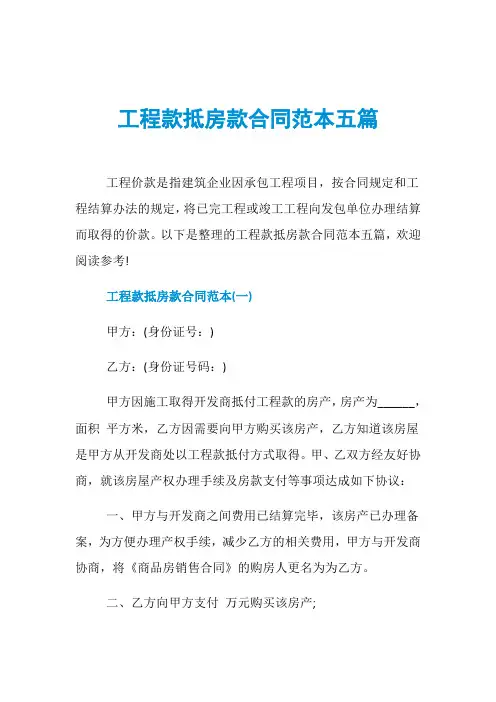 工程款抵房款合同范本五篇

工程价款是指建筑企业因承包工程项目，按合同规定和工程结算办法的规定，将已完工程或竣工工程向发包单位办理结算而取得的价款。以下是整理的工程款抵房款合同范本五篇，欢迎阅读参考!

工程款抵房款合同范本(一)

甲方：(身份证号：)

乙方：(身份证号码：)

甲方因施工取得开发商抵付工程款的房产，房产为______，面积 平方米，乙方因需要向甲方购买该房产，乙方知道该房屋是甲方从开发商处以工程款抵付方式取得。甲、乙双方经友好协商，就该房屋产权办理手续及房款支付等事项达成如下协议：

一、甲方与开发商之间费用已结算完毕，该房产已办理备案，为方便办理产权手续，减少乙方的相关费用，甲方与开发商协商，将《商品房销售合同》的购房人更名为为乙方。

二、乙方向甲方支付 万元购买该房产;